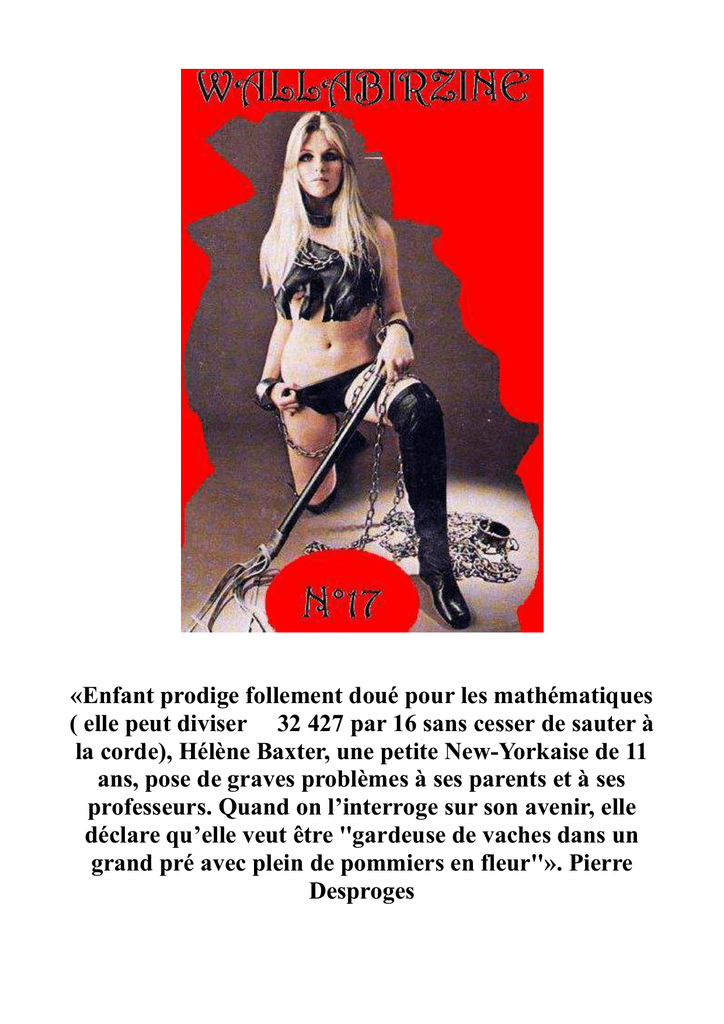 WALLABIRZINE

N°17

«Enfant prodige follement doué pour les mathématiques ( elle peut diviser 32 427 par 16 sans cesser de sauter à la corde), Hélène Baxter, une petite New-Yorkaise de 11 ans, pose de graves problèmes à ses parents et à ses professeurs. Quand on l'interroge sur son avenir, elle déclare qu'elle veut être "gardeuse de vaches dans un grand pré avec plein de pommiers en fleur"». Pierre Desproges